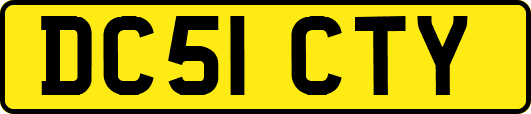 DC51 CTY